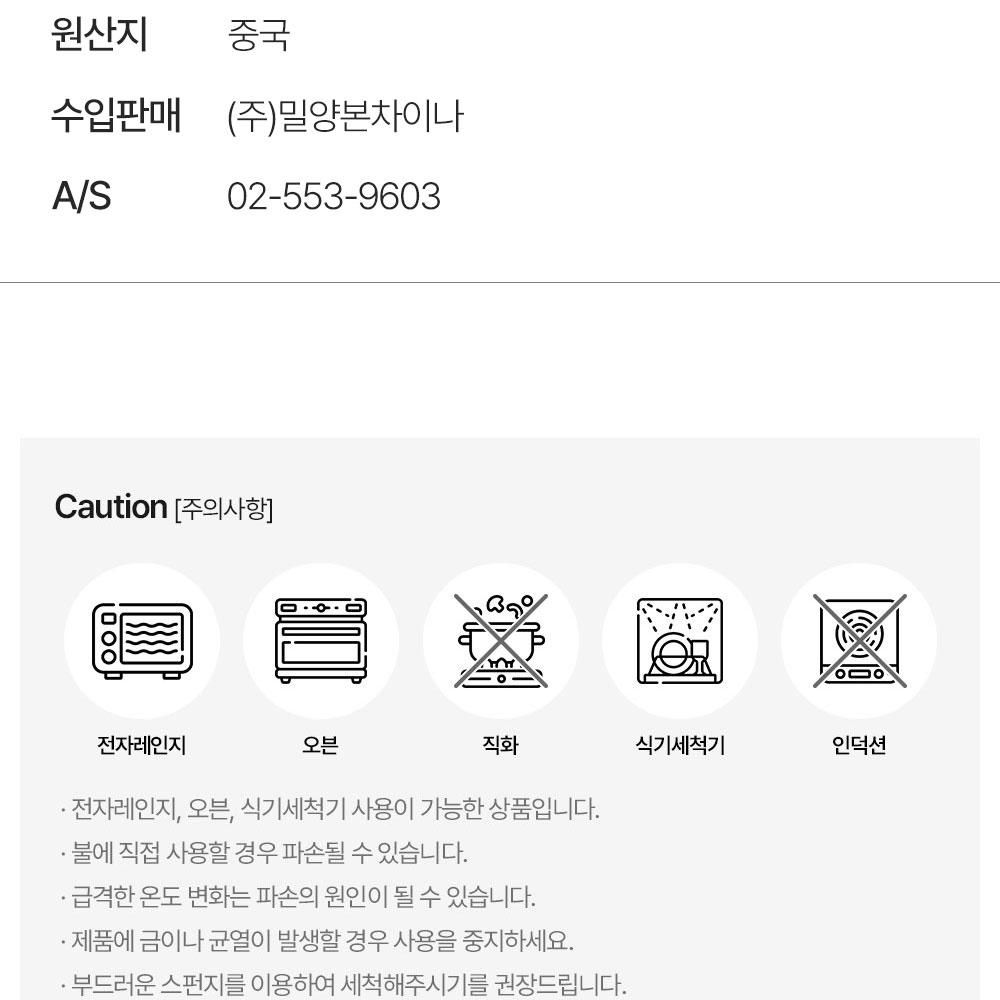 원산지 중국
수입판매 (주)밀양본차이나
A/S 02-553-9603

Caution [주의사항]

전자레인지
오븐
직화
식기세척기
인덕션

· 전자레인지, 오븐, 식기세척기 사용이 가능한 상품입니다.
· 불에 직접 사용할 경우 파손될 수 있습니다.
· 급격한 온도 변화는 파손의 원인이 될 수 있습니다.
· 제품에 금이나 균열이 발생할 경우 사용을 중지하세요.
· 부드러운 스펀지를 이용하여 세척해주시기를 권장드립니다.